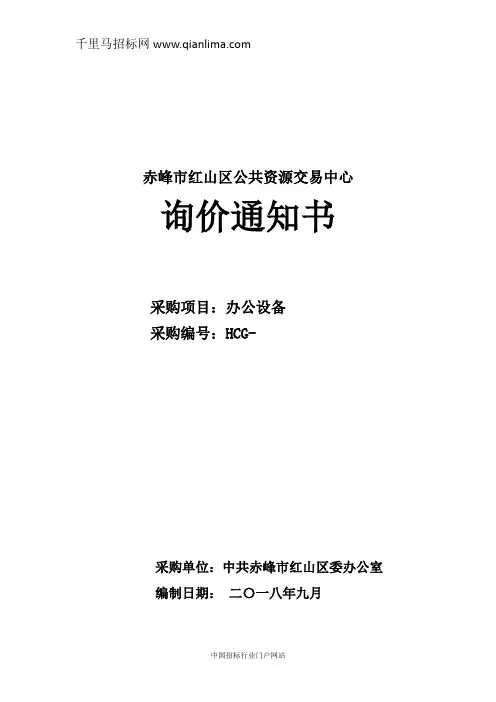 千里马招标网 www.qianlima.com

赤峰市红山区公共资源交易中心

询价通知书

采购项目：办公设备

采购编号：HCG-

采购单位：中共赤峰市红山区委办公室

编制日期： 二〇一八年九月

中国招标行业门户网站